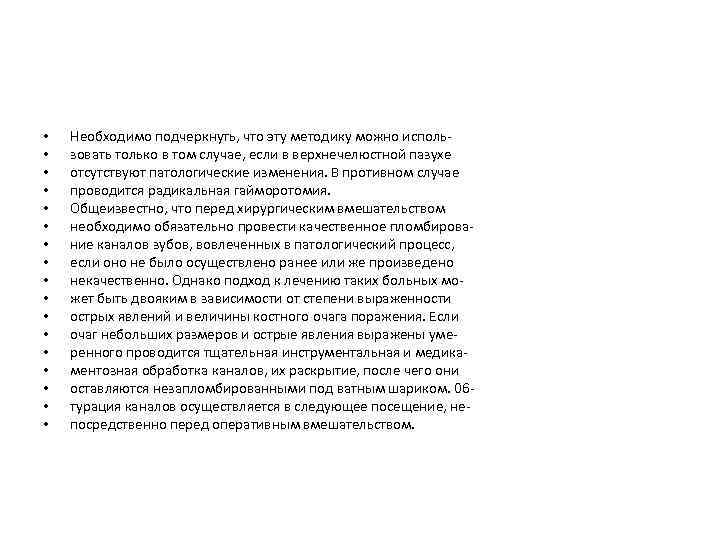 • Необходимо подчеркнуть, что эту методику можно исполь-
• зовать только в том случае, если в верхнечелюстной пазухе
• отсутствуют патологические изменения. В противном случае
• проводится радикальная гайморотомия.
• Общеизвестно, что перед хирургическим вмешательством
• необходимо обязательно провести качественное пломбирова-
• ние каналов зубов, вовлеченных в патологический процесс,
• если оно не было осуществлено ранее или же произведено
• некачественно. Однако подход к лечению таких больных мо-
• жет быть двояким в зависимости от степени выраженности
• острых явлений и величины костного очага поражения. Если
• очаг небольших размеров и острые явления выражены уме-
• ренного проводится тщательная инструментальная и медика-
• ментозная обработка каналов, их раскрытие, после чего они
• оставляются незапломбированными под ватным шариком. 06-
• турация каналов осуществляется в следующее посещение, не-
• посредственно перед оперативным вмешательством.